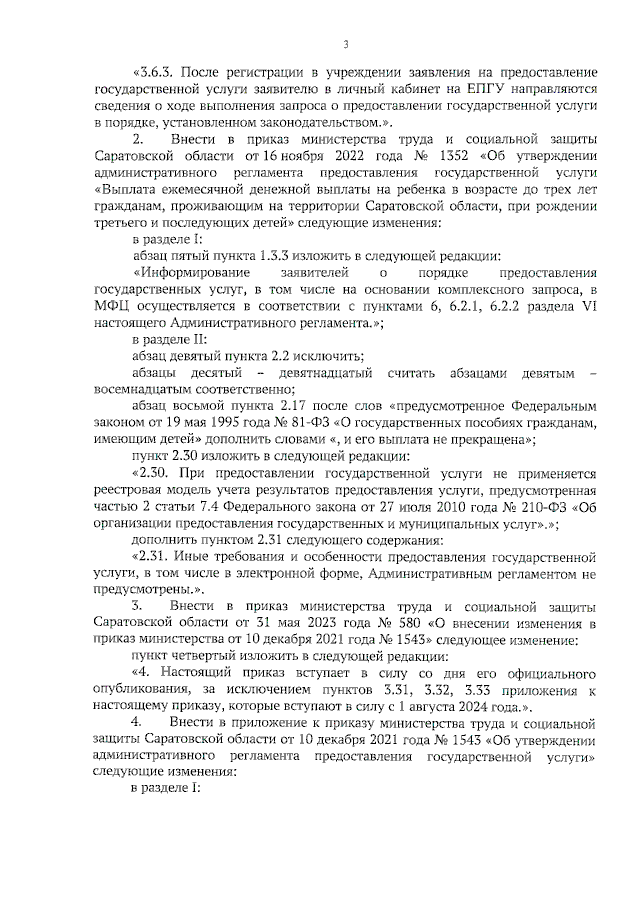 3

«3.6.3. После регистрации в учреждении заявления на предоставление государственной услуги заявителю в личный кабинет на ЕПГУ направляются сведения о ходе выполнения запроса о предоставлении государственной услуги в порядке, установленном законодательством.».

2. Внести в приказ министерства труда и социальной защиты Саратовской области от 16 ноября 2022 года № 1352 «Об утверждении административного регламента предоставления государственной услуги «Выплата ежемесячной денежной выплаты на ребенка в возрасте до трех лет гражданам, проживающим на территории Саратовской области, при рождении третьего и последующих детей» следующие изменения:

в разделе I:

абзац пятый пункта 1.3.3 изложить в следующей редакции:

«Информирование заявителей о порядке предоставления государственных услуг, в том числе на основании комплексного запроса, в МФЦ осуществляется в соответствии с пунктами 6, 6.2.1, 6.2.2 раздела VI настоящего Административного регламента.»;

в разделе II:

абзац девятый пункта 2.2 исключить;

абзацы десятый – девятнадцатый считать абзацами девятым – восемнадцатым соответственно;

абзац восьмой пункта 2.17 после слов «предусмотренное Федеральным законом от 19 мая 1995 года № 81-ФЗ «О государственных пособиях гражданам, имеющим детей» дополнить словами «, и его выплата не прекращена»;

пункт 2.30 изложить в следующей редакции:

«2.30. При предоставлении государственной услуги не применяется реестровая модель учета результатов предоставления услуги, предусмотренная частью 2 статьи 7.4 Федерального закона от 27 июля 2010 года № 210-ФЗ «Об организации предоставления государственных и муниципальных услуг».»;

дополнить пунктом 2.31 следующего содержания:

«2.31. Иные требования и особенности предоставления государственной услуги, в том числе в электронной форме, Административным регламентом не предусмотрены.».

3. Внести в приказ министерства труда и социальной защиты Саратовской области от 31 мая 2023 года № 580 «О внесении изменения в приказ министерства от 10 декабря 2021 года № 1543» следующее изменение:

пункт четвертый изложить в следующей редакции:

«4. Настоящий приказ вступает в силу со дня его официального опубликования, за исключением пунктов 3.31, 3.32, 3.33 приложения к настоящему приказу, которые вступают в силу с 1 августа 2024 года.».

4. Внести в приложение к приказу министерства труда и социальной защиты Саратовской области от 10 декабря 2021 года № 1543 «Об утверждении административного регламента предоставления государственной услуги» следующие изменения:

в разделе I: